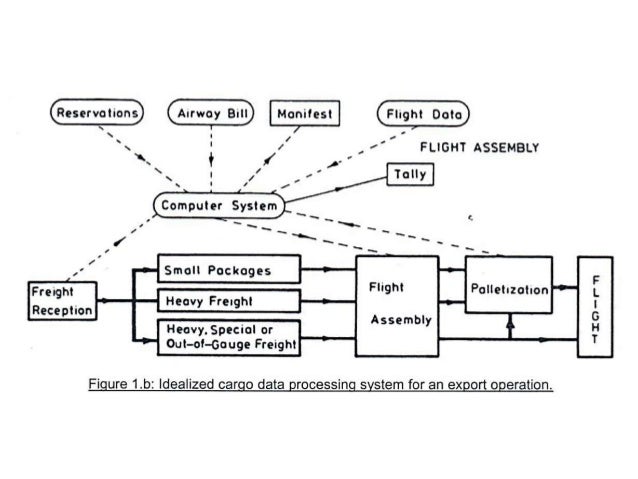 Reservations

Airway Bill

Manifest

Flight Data

FLIGHT ASSEMBLY

Tally

Computer System

Freight Reception

Small Packages

Heavy Freight

Heavy, Special or Out-of-Gauge Freight

Flight Assembly

Palletization

FLIGHT

Figure 1.b: Idealized cargo data processing system for an export operation.